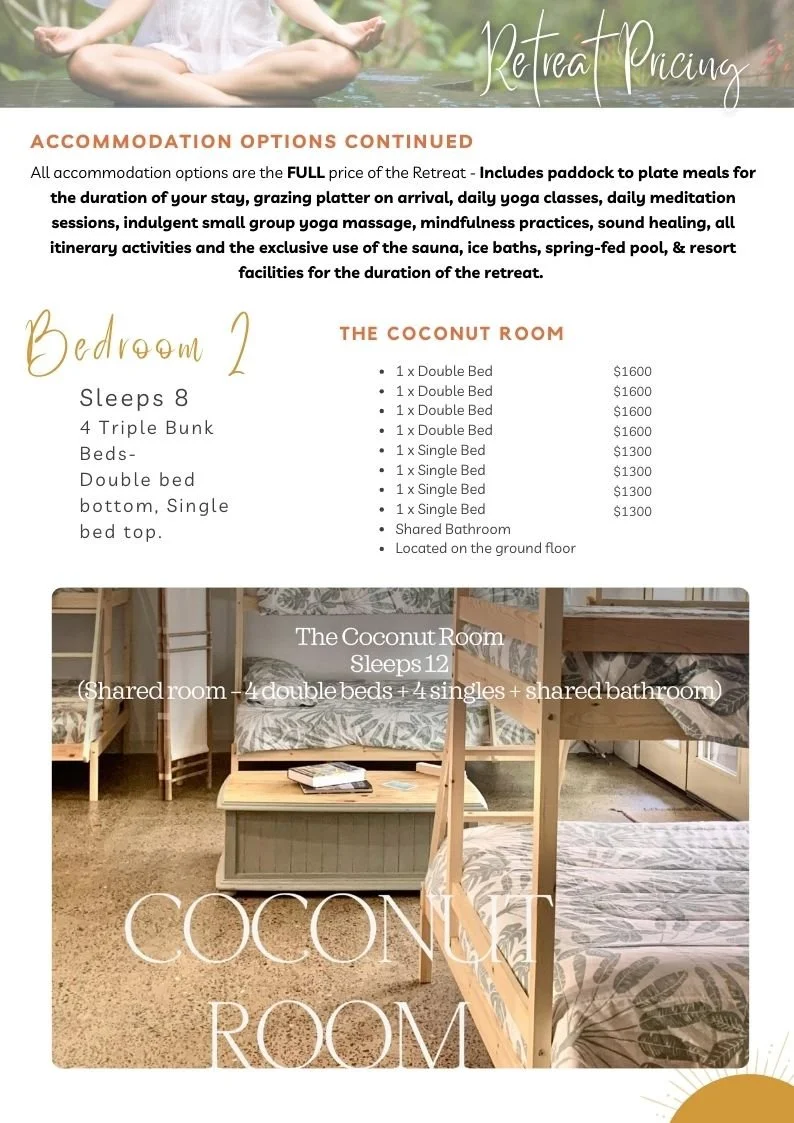 Retreat Pricing

ACCOMMODATION OPTIONS CONTINUED

All accommodation options are the FULL price of the Retreat - Includes paddock to plate meals for the duration of your stay, grazing platter on arrival, daily yoga classes, daily meditation sessions, indulgent small group yoga massage, mindfulness practices, sound healing, all itinerary activities and the exclusive use of the sauna, ice baths, spring-fed pool, & resort facilities for the duration of the retreat.

Bedroom 2

Sleeps 8
4 Triple Bunk Beds-
Double bed bottom, Single bed top.

THE COCONUT ROOM

• 1 x Double Bed $1600
• 1 x Double Bed $1600
• 1 x Double Bed $1600
• 1 x Double Bed $1600
• 1 x Single Bed $1300
• 1 x Single Bed $1300
• 1 x Single Bed $1300
• 1 x Single Bed $1300
• Shared Bathroom
• Located on the ground floor

The Coconut Room
Sleeps 12
(Shared room - 4 double beds + 4 singles + shared bathroom)

COCONUT
ROOM